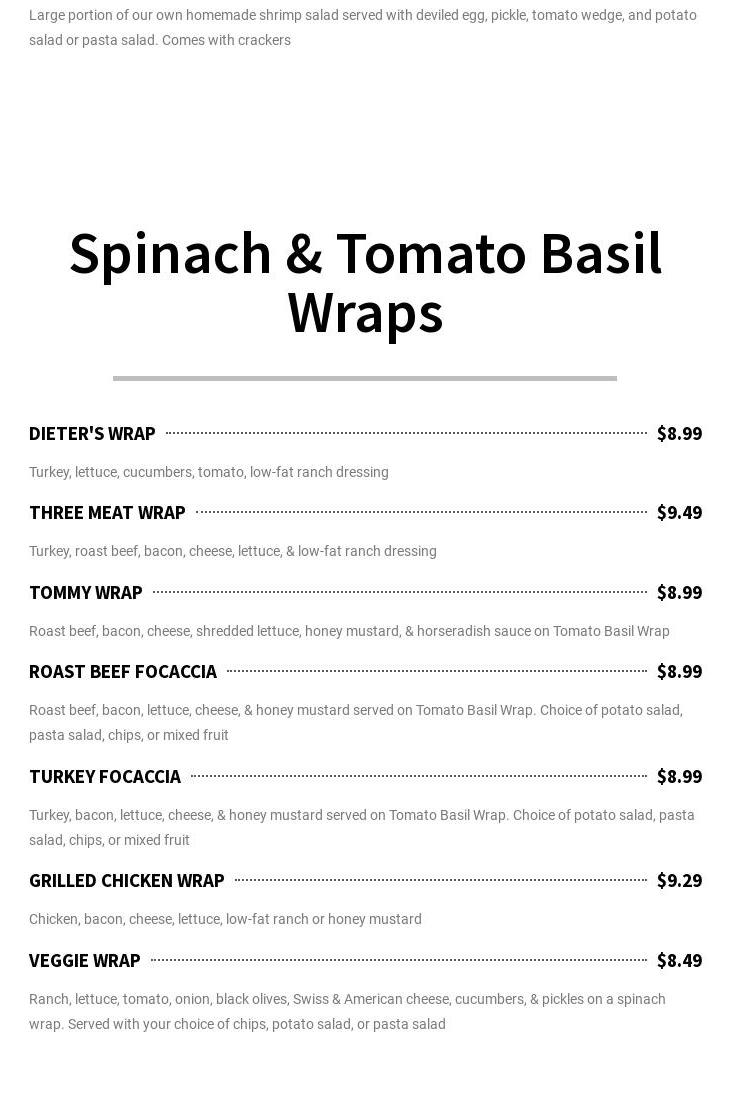 Large portion of our own homemade shrimp salad served with deviled egg, pickle, tomato wedge, and potato salad or pasta salad. Comes with crackers

Spinach & Tomato Basil Wraps

DIETER'S WRAP $8.99

Turkey, lettuce, cucumbers, tomato, low-fat ranch dressing

THREE MEAT WRAP $9.49

Turkey, roast beef, bacon, cheese, lettuce, & low-fat ranch dressing

TOMMY WRAP $8.99

Roast beef, bacon, cheese, shredded lettuce, honey mustard, & horseradish sauce on Tomato Basil Wrap

ROAST BEEF FOCACCIA $8.99

Roast beef, bacon, lettuce, cheese, & honey mustard served on Tomato Basil Wrap. Choice of potato salad, pasta salad, chips, or mixed fruit

TURKEY FOCACCIA $8.99

Turkey, bacon, lettuce, cheese, & honey mustard served on Tomato Basil Wrap. Choice of potato salad, pasta salad, chips, or mixed fruit

GRILLED CHICKEN WRAP $9.29

Chicken, bacon, cheese, lettuce, low-fat ranch or honey mustard

VEGGIE WRAP $8.49

Ranch, lettuce, tomato, onion, black olives, Swiss & American cheese, cucumbers, & pickles on a spinach wrap. Served with your choice of chips, potato salad, or pasta salad